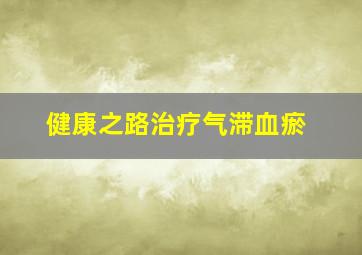 健康之路治疗气滞血瘀